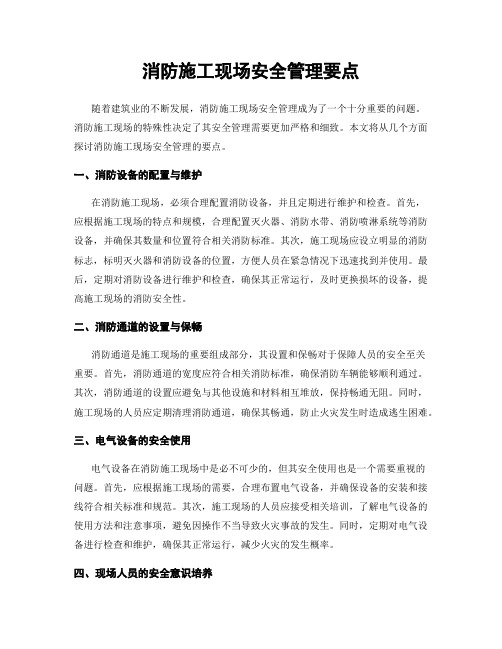 消防施工现场安全管理要点

随着建筑业的不断发展，消防施工现场安全管理成为了一个十分重要的问题。消防施工现场的特殊性决定了其安全管理需要更加严格和细致。本文将从几个方面探讨消防施工现场安全管理的要点。

一、消防设备的配置与维护

在消防施工现场，必须合理配置消防设备，并且定期进行维护和检查。首先，应根据施工现场的特点和规模，合理配置灭火器、消防水带、消防喷淋系统等消防设备，并确保其数量和位置符合相关消防标准。其次，施工现场应设立明显的消防标志，标明灭火器和消防设备的位置，方便人员在紧急情况下迅速找到并使用。最后，定期对消防设备进行维护和检查，确保其正常运行，及时更换损坏的设备，提高施工现场的消防安全性。

二、消防通道的设置与保畅

消防通道是施工现场的重要组成部分，其设置和保畅对于保障人员的安全至关重要。首先，消防通道的宽度应符合相关消防标准，确保消防车辆能够顺利通过。其次，消防通道的设置应避免与其他设施和材料相互堆放，保持畅通无阻。同时，施工现场的人员应定期清理消防通道，确保其畅通，防止火灾发生时造成逃生困难。

三、电气设备的安全使用

电气设备在消防施工现场中是必不可少的，但其安全使用也是一个需要重视的问题。首先，应根据施工现场的需要，合理布置电气设备，并确保设备的安装和接线符合相关标准和规范。其次，施工现场的人员应接受相关培训，了解电气设备的使用方法和注意事项，避免因操作不当导致火灾事故的发生。同时，定期对电气设备进行检查和维护，确保其正常运行，减少火灾的发生概率。

四、现场人员的安全意识培养